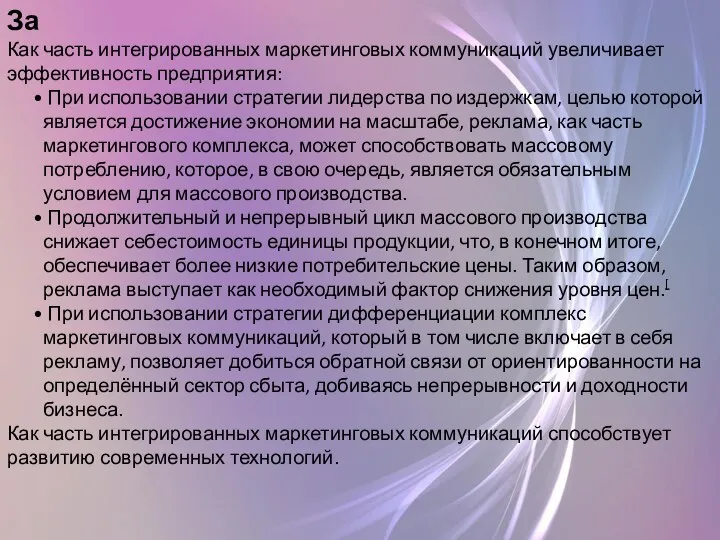 За
Как часть интегрированных маркетинговых коммуникаций увеличивает эффективность предприятия:

• При использовании стратегии лидерства по издержкам, целью которой является достижение экономии на масштабе, реклама, как часть маркетингового комплекса, может способствовать массовому потреблению, которое, в свою очередь, является обязательным условием для массового производства.

• Продолжительный и непрерывный цикл массового производства снижает себестоимость единицы продукции, что, в конечном итоге, обеспечивает более низкие потребительские цены. Таким образом, реклама выступает как необходимый фактор снижения уровня цен.[

• При использовании стратегии дифференциации комплекс маркетинговых коммуникаций, который в том числе включает в себя рекламу, позволяет добиться обратной связи от ориентированности на определённый сектор сбыта, добиваясь непрерывности и доходности бизнеса.

Как часть интегрированных маркетинговых коммуникаций способствует развитию современных технологий.